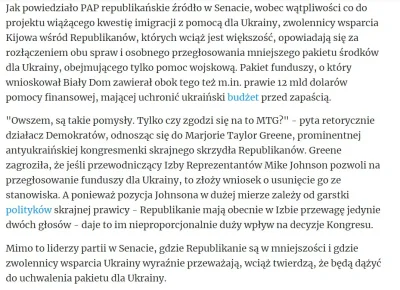 Jak powiedziało PAP republikańskie źródło w Senacie, wobec wątpliwości co do projektu wiążącego kwestię imigracji z pomocą dla Ukrainy, zwolennicy wsparcia Kijowa wśród Republikanów, których wciąż jest większość, opowiadają się za rozłączeniem obu spraw i osobnego przegłosowania mniejszego pakietu środków dla Ukrainy, obejmującego tylko pomoc wojskową. Pakiet funduszy, o który wnioskował Biały Dom zawierał obok tego też m.in. prawie 12 mld dolarów pomocy finansowej, mającej uchronić ukraiński budżet przed zapaścią.

"Owszem, są takie pomysły. Tylko czy zgodzi się na to MTG?" - pyta retorycznie działacz Demokratów, odnosząc się do Marjorie Taylor Greene, prominentnej antyukraińskiej kongresmenki skrajnego skrzydła Republikanów. Greene zagroziła, że jeśli przewodniczący Izby Reprezentantów Mike Johnson pozwoli na przegłosowanie funduszy dla Ukrainy, to złoży wniosek o usunięcie go ze stanowiska. A ponieważ pozycja Johnsona w dużej mierze zależy od garstki polityków skrajnej prawicy - Republikanie mają obecnie w Izbie przewagę jedynie dwóch głosów - daje to im nieproporcjonalnie duży wpływ na decyzje Kongresu.

Mimo to liderzy partii w Senacie, gdzie Republikanie są w mniejszości i gdzie zwolennicy wsparcia Ukrainy wyraźnie przeważają, wciąż twierdzą, że będą dążyć do uchwalenia pakietu dla Ukrainy.